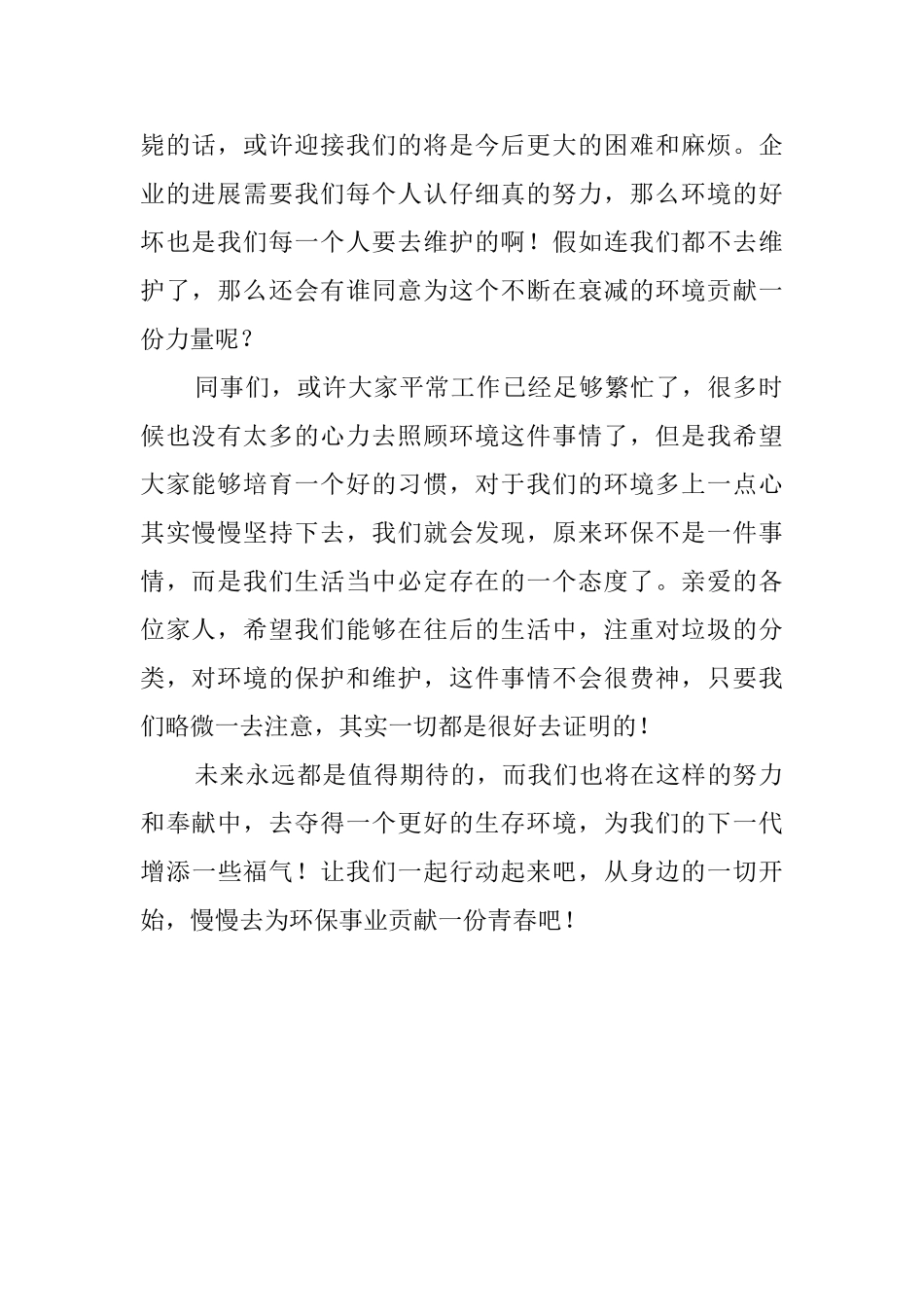 毙的话，或许迎接我们的将是今后更大的困难和麻烦。企业的进展需要我们每个人认仔细真的努力，那么环境的好坏也是我们每一个人要去维护的啊！假如连我们都不去维护了，那么还会有谁同意为这个不断在衰减的环境贡献一份力量呢？

同事们，或许大家平常工作已经足够繁忙了，很多时候也没有太多的心力去照顾环境这件事情了，但是我希望大家能够培育一个好的习惯，对于我们的环境多上一点心其实慢慢坚持下去，我们就会发现，原来环保不是一件事情，而是我们生活当中必定存在的一个态度了。亲爱的各位家人，希望我们能够在往后的生活中，注重对垃圾的分类，对环境的保护和维护，这件事情不会很费神，只要我们略微一去注意，其实一切都是很好去证明的！

未来永远都是值得期待的，而我们也将在这样的努力和奉献中，去夺得一个更好的生存环境，为我们的下一代增添一些福气！让我们一起行动起来吧，从身边的一切开始，慢慢去为环保事业贡献一份青春吧！